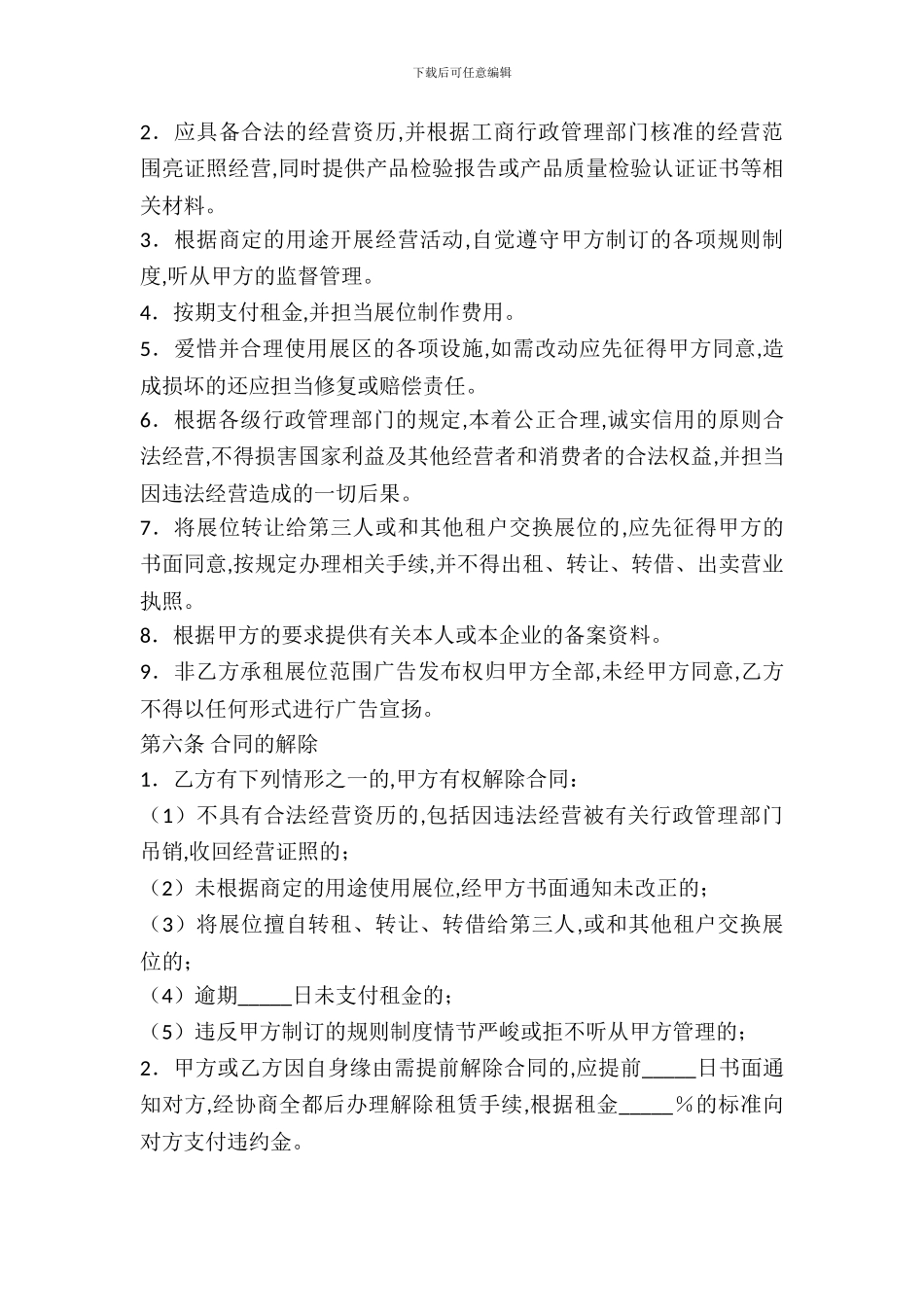 下载后可任意编辑

2．应具备合法的经营资历,并根据工商行政管理部门核准的经营范围亮证照经营,同时提供产品检验报告或产品质量检验认证证书等相关材料。

3．根据商定的用途开展经营活动,自觉遵守甲方制订的各项规则制度,听从甲方的监督管理。

4．按期支付租金,并担当展位制作费用。

5．爱惜并合理使用展区的各项设施,如需改动应先征得甲方同意,造成损坏的还应担当修复或赔偿责任。

6．根据各级行政管理部门的规定,本着公正合理,诚实信用的原则合法经营,不得损害国家利益及其他经营者和消费者的合法权益,并担当因违法经营造成的一切后果。

7．将展位转让给第三人或和其他租户交换展位的,应先征得甲方的书面同意,按规定办理相关手续,并不得出租、转让、转借、出卖营业执照。

8．根据甲方的要求提供有关本人或本企业的备案资料。

9．非乙方承租展位范围广告发布权归甲方全部,未经甲方同意,乙方不得以任何形式进行广告宣扬。

第六条 合同的解除

1．乙方有下列情形之一的,甲方有权解除合同：

（1）不具有合法经营资历的,包括因违法经营被有关行政管理部门吊销,收回经营证照的；

（2）未根据商定的用途使用展位,经甲方书面通知未改正的；

（3）将展位擅自转租、转让、转借给第三人,或和其他租户交换展位的；

（4）逾期_____日未支付租金的；

（5）违反甲方制订的规则制度情节严峻或拒不听从甲方管理的；

2．甲方或乙方因自身缘由需提前解除合同的,应提前_____日书面通知对方,经协商全都后办理解除租赁手续,根据租金_____%的标准向对方支付违约金。